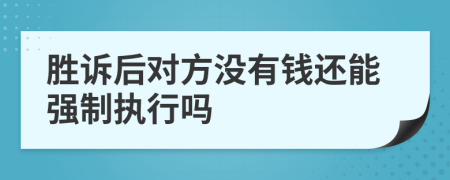 胜诉后对方没有钱还能强制执行吗